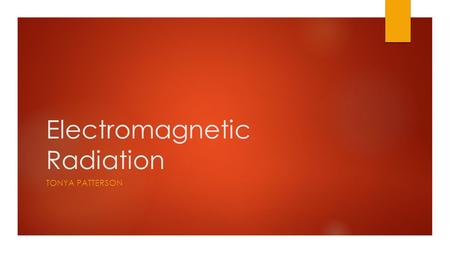 Electromagnetic Radiation

TONYA PATTERSON